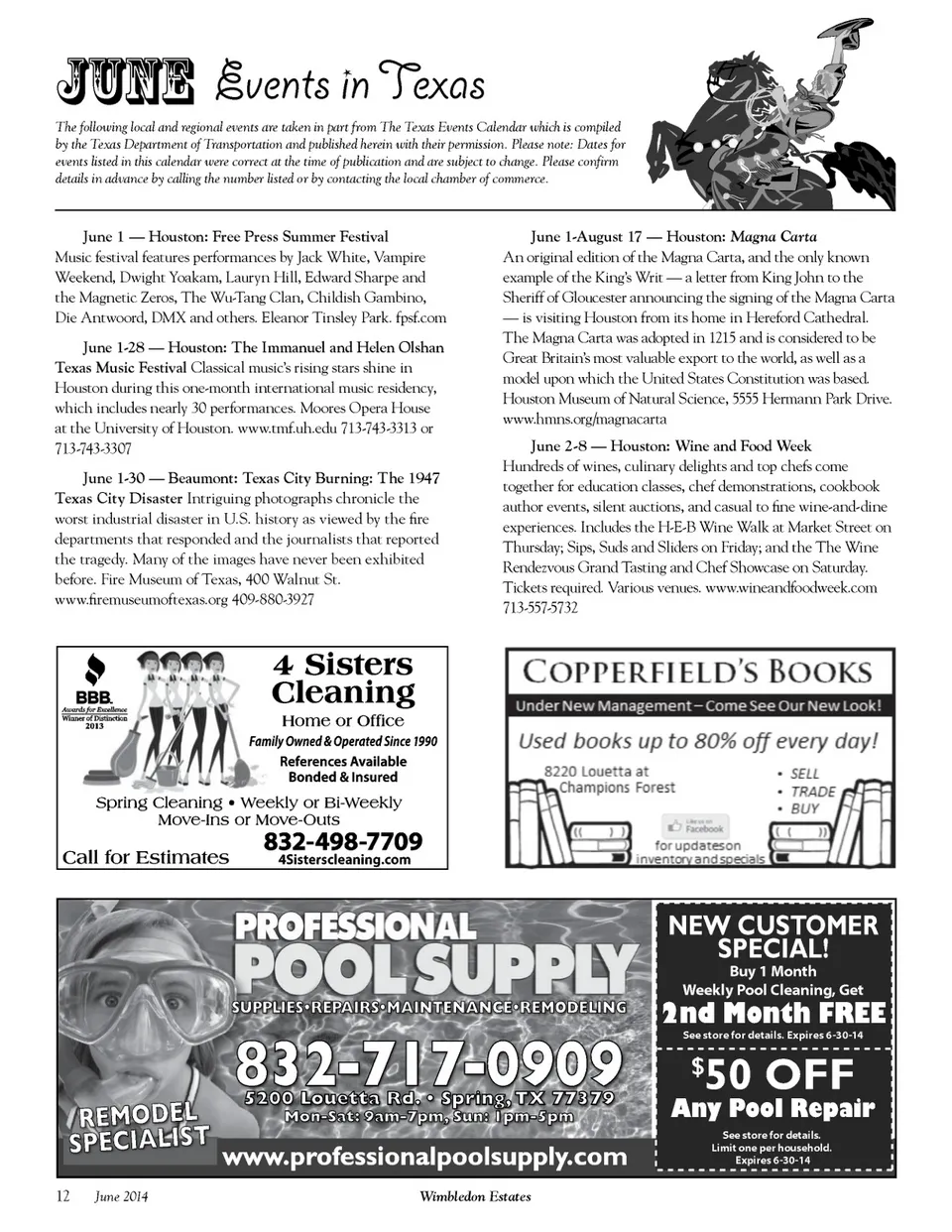 JUNE Events in Texas

The following local and regional events are taken in part from The Texas Events Calendar which is compiled by the Texas Department of Transportation and published herein with their permission. Please note: Dates for events listed in this calendar were correct at the time of publication and are subject to change. Please confirm details in advance by calling the number listed or by contacting the local chamber of commerce.

June 1 — Houston: Free Press Summer Festival Music festival features performances by Jack White, Vampire Weekend, Dwight Yoakam, Lauryn Hill, Edward Sharpe and the Magnetic Zeros, The Wu-Tang Clan, Childish Gambino, Die Antwoord, DMX and others. Eleanor Tinsley Park. fpsf.com

June 1-28 — Houston: The Immanuel and Helen Olshan Texas Music Festival Classical music's rising stars shine in Houston during this one-month international music residency, which includes nearly 30 performances. Moores Opera House at the University of Houston. www.tmf.uh.edu 713-743-3313 or 713-743-3307

June 1-30 — Beaumont: Texas City Burning: The 1947 Texas City Disaster Intriguing photographs chronicle the worst industrial disaster in U.S. history as viewed by the fire departments that responded and the journalists that reported the tragedy. Many of the images have never been exhibited before. Fire Museum of Texas, 400 Walnut St. www.firemuseumoftexas.org 409-880-3927

June 1-August 17 — Houston: Magna Carta An original edition of the Magna Carta, and the only known example of the King's Writ — a letter from King John to the Sheriff of Gloucester announcing the signing of the Magna Carta — is visiting Houston from its home in Hereford Cathedral. The Magna Carta was adopted in 1215 and is considered to be Great Britain's most valuable export to the world, as well as a model upon which the United States Constitution was based. Houston Museum of Natural Science, 5555 Hermann Park Drive. www.hmns.org/magnacarta

June 2-8 — Houston: Wine and Food Week Hundreds of wines, culinary delights and top chefs come together for education classes, chef demonstrations, cookbook author events, silent auctions, and casual to fine wine-and-dine experiences. Includes the H-E-B Wine Walk at Market Street on Thursday; Sips, Suds and Sliders on Friday; and the The Wine Rendezvous Grand Tasting and Chef Showcase on Saturday. Tickets required. Various venues. www.wineandfoodweek.com 713-557-5732

BBB. Awards for Excellence Winner of Distinction 2013
4 Sisters Cleaning
Home or Office
Family Owned & Operated Since 1990
References Available
Bonded & Insured
Spring Cleaning • Weekly or Bi-Weekly
Move-Ins or Move-Outs
Call for Estimates
832-498-7709
4Sisterscleaning.com

COPPERFIELD'S BOOKS
Under New Management – Come See Our New Look!
Used books up to 80% off every day!
8220 Louetta at Champions Forest
• SELL
• TRADE
• BUY
Like us on Facebook
for updates on inventory and specials

PROFESSIONAL POOL SUPPLY
SUPPLIES•REPAIRS•MAINTENANCE•REMODELING
832-717-0909
5200 Louetta Rd. • Spring, TX 77379
Mon-Sat: 9am-7pm, Sun: 1pm-5pm
REMODEL SPECIALIST
www.professionalpoolsupply.com
NEW CUSTOMER SPECIAL!
Buy 1 Month Weekly Pool Cleaning, Get
2nd Month FREE
See store for details. Expires 6-30-14
$50 OFF
Any Pool Repair
See store for details. Limit one per household. Expires 6-30-14

12 June 2014 Wimbledon Estates